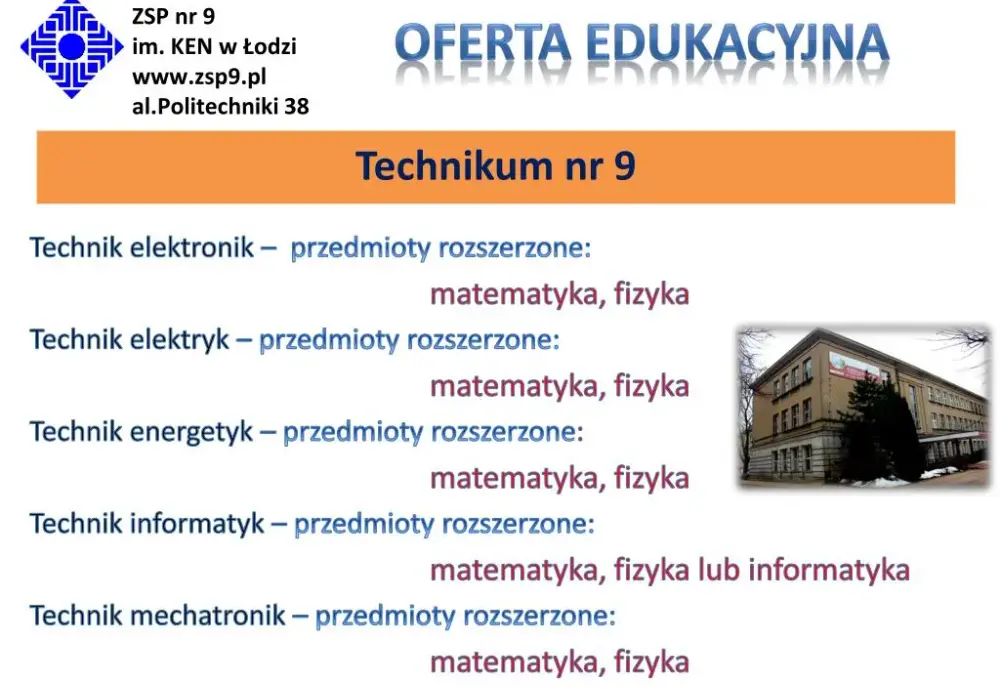 ZSP nr 9
im. KEN w Łodzi
www.zsp9.pl
al.Politechniki 38

OFERTA EDUKACYJNA

Technikum nr 9

Technik elektronik – przedmioty rozszerzone:
matematyka, fizyka

Technik elektryk – przedmioty rozszerzone:
matematyka, fizyka

Technik energetyk – przedmioty rozszerzone:
matematyka, fizyka

Technik informatyk – przedmioty rozszerzone:
matematyka, fizyka lub informatyka

Technik mechatronik – przedmioty rozszerzone:
matematyka, fizyka